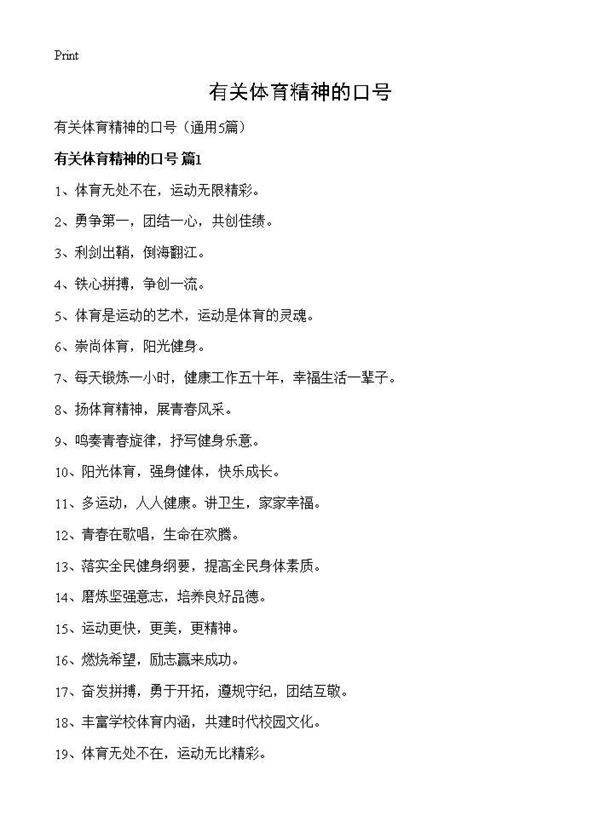 Print

有关体育精神的口号

有关体育精神的口号（通用5篇）

有关体育精神的口号 篇1

1、体育无处不在，运动无限精彩。

2、勇争第一，团结一心，共创佳绩。

3、利剑出鞘，倒海翻江。

4、铁心拼搏，争创一流。

5、体育是运动的艺术，运动是体育的灵魂。

6、崇尚体育，阳光健身。

7、每天锻炼一小时，健康工作五十年，幸福生活一辈子。

8、扬体育精神，展青春风采。

9、鸣奏青春旋律，抒写健身乐意。

10、阳光体育，强身健体，快乐成长。

11、多运动，人人健康。讲卫生，家家幸福。

12、青春在歌唱，生命在欢腾。

13、落实全民健身纲要，提高全民身体素质。

14、磨炼坚强意志，培养良好品德。

15、运动更快，更美，更精神。

16、燃烧希望，励志赢来成功。

17、奋发拼搏，勇于开拓，遵规守纪，团结互敬。

18、丰富学校体育内涵，共建时代校园文化。

19、体育无处不在，运动无比精彩。